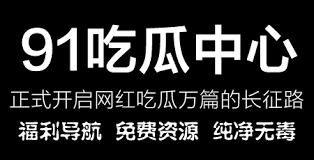 91吃瓜中心

正式开启网红吃瓜万篇的长征路

福利导航 免费资源 纯净无毒